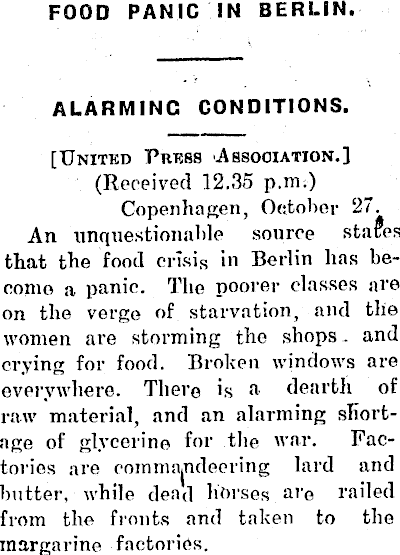 FOOD PANIC IN BERLIN.

ALARMING CONDITIONS.

[United Press Association.]
(Received 12.35 p.m.)
Copenhagen, October 27.

An unquestionable source states that the food crisis in Berlin has become a panic. The poorer classes are on the verge of starvation, and the women are storming the shops and crying for food. Broken windows are everywhere. There is a dearth of raw material, and an alarming shortage of glycerine for the war. Factories are commandeering lard and butter, while dead horses are railed from the fronts and taken to the margarine factories.